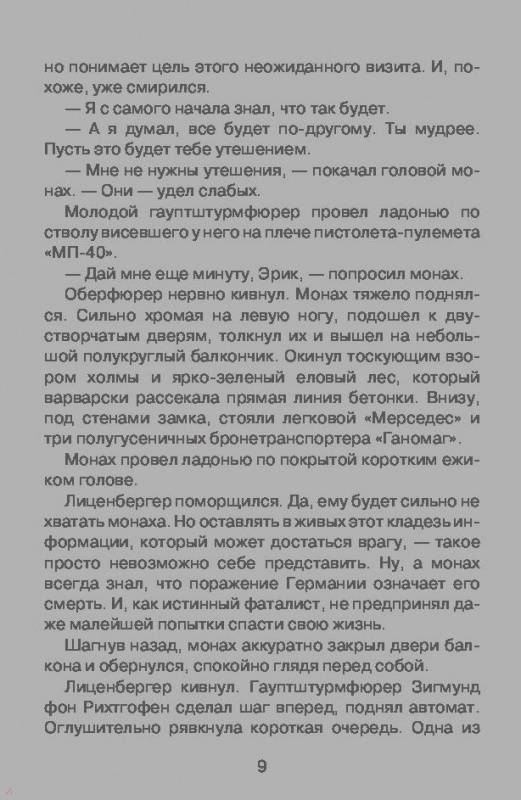 но понимает цель этого неожиданного визита. И, похоже, уже смирился.

— Я с самого начала знал, что так будет.

— А я думал, все будет по-другому. Ты мудрее. Пусть это будет тебе утешением.

— Мне не нужны утешения, — покачал головой монах. — Они — удел слабых.

Молодой гауптштурмфюрер провел ладонью по стволу висевшего у него на плече пистолета-пулемета «МП-40».

— Дай мне еще минуту, Эрик, — попросил монах.

Оберфюрер нервно кивнул. Монах тяжело поднялся. Сильно хромая на левую ногу, подошел к двустворчатым дверям, толкнул их и вышел на небольшой полукруглый балкончик. Окинул тоскующим взором холмы и ярко-зеленый еловый лес, который варварски рассекала прямая линия бетонки. Внизу, под стенами замка, стояли легковой «Мерседес» и три полугусеничных бронетранспортера «Ганомаг».

Монах провел ладонью по покрытой коротким ежиком голове.

Лиценбергер поморщился. Да, ему будет сильно не хватать монаха. Но оставлять в живых этот кладезь информации, который может достаться врагу, — такое просто невозможно себе представить. Ну, а монах всегда знал, что поражение Германии означает его смерть. И, как истинный фаталист, не предпринял даже малейшей попытки спасти свою жизнь.

Шагнув назад, монах аккуратно закрыл двери балкона и обернулся, спокойно глядя перед собой.

Лиценбергер кивнул. Гауптштурмфюрер Зигмунд фон Рихтгофен сделал шаг вперед, поднял автомат. Оглушительно рявкнула короткая очередь. Одна из

9